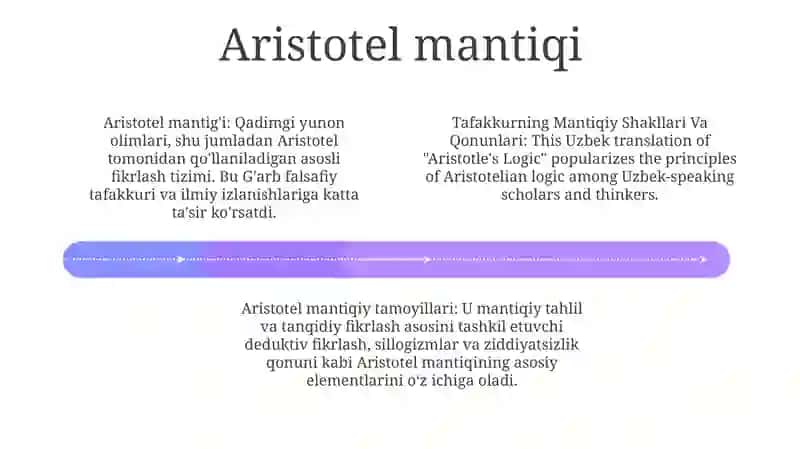 Aristotel mantiqi

Aristotel mantig'i: Qadimgi yunon olimlari, shu jumladan Aristotel tomonidan qo'llaniladigan asosli fikrlash tizimi. Bu G'arb falsafiy tafakkuri va ilmiy izlanishlariga katta ta'sir ko'rsatdi.

Tafakkurning Mantiqiy Shakllari Va Qonunlari: This Uzbek translation of "Aristotle's Logic" popularizes the principles of Aristotelian logic among Uzbek-speaking scholars and thinkers.

Aristotel mantiqiy tamoyillari: U mantiqiy tahlil va tanqidiy fikrlash asosini tashkil etuvchi deduktiv fikrlash, sillogizmlar va ziddiyatsizlik qonuni kabi Aristotel mantiqining asosiy elementlarini o'z ichiga oladi.